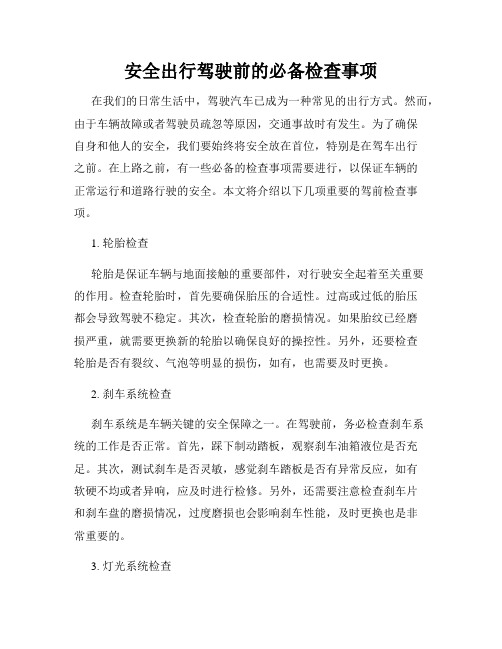 安全出行驾驶前的必备检查事项

在我们的日常生活中，驾驶汽车已成为一种常见的出行方式。然而，由于车辆故障或者驾驶员疏忽等原因，交通事故时有发生。为了确保自身和他人的安全，我们要始终将安全放在首位，特别是在驾车出行之前。在上路之前，有一些必备的检查事项需要进行，以保证车辆的正常运行和道路行驶的安全。本文将介绍以下几项重要的驾前检查事项。

1. 轮胎检查

轮胎是保证车辆与地面接触的重要部件，对行驶安全起着至关重要的作用。检查轮胎时，首先要确保胎压的合适性。过高或过低的胎压都会导致驾驶不稳定。其次，检查轮胎的磨损情况。如果胎纹已经磨损严重，就需要更换新的轮胎以确保良好的操控性。另外，还要检查轮胎是否有裂纹、气泡等明显的损伤，如有，也需要及时更换。

2. 刹车系统检查

刹车系统是车辆关键的安全保障之一。在驾驶前，务必检查刹车系统的工作是否正常。首先，踩下制动踏板，观察刹车油箱液位是否充足。其次，测试刹车是否灵敏，感觉刹车踏板是否有异常反应，如有软硬不均或者异响，应及时进行检修。另外，还需要注意检查刹车片和刹车盘的磨损情况，过度磨损也会影响刹车性能，及时更换也是非常重要的。

3. 灯光系统检查